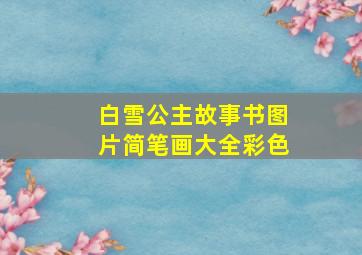 白雪公主故事书图片简笔画大全彩色